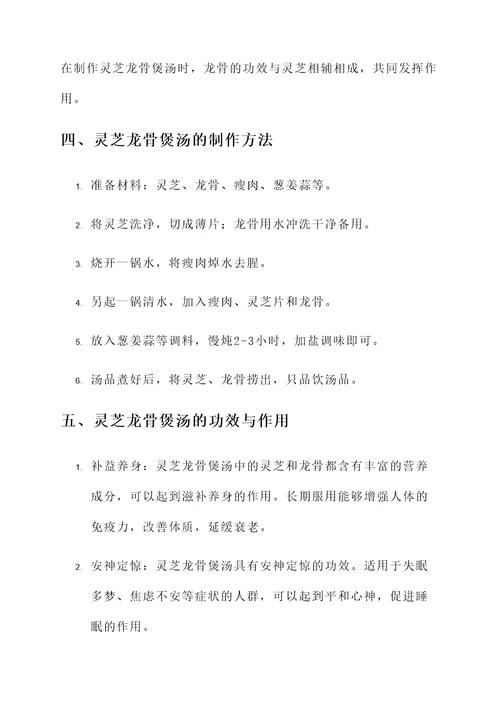 在制作灵芝龙骨煲汤时，龙骨的功效与灵芝相辅相成，共同发挥作用。

四、灵芝龙骨煲汤的制作方法

1. 准备材料：灵芝、龙骨、瘦肉、葱姜蒜等。

2. 将灵芝洗净，切成薄片；龙骨用水冲洗干净备用。

3. 烧开一锅水，将瘦肉焯水去腥。

4. 另起一锅清水，加入瘦肉、灵芝片和龙骨。

5. 放入葱姜蒜等调料，慢炖2-3小时，加盐调味即可。

6. 汤品煮好后，将灵芝、龙骨捞出，只品饮汤品。

五、灵芝龙骨煲汤的功效与作用

1. 补益养身：灵芝龙骨煲汤中的灵芝和龙骨都含有丰富的营养成分，可以起到滋补养身的作用。长期服用能够增强人体的免疫力，改善体质，延缓衰老。

2. 安神定惊：灵芝龙骨煲汤具有安神定惊的功效。适用于失眠多梦、焦虑不安等症状的人群，可以起到平和心神，促进睡眠的作用。